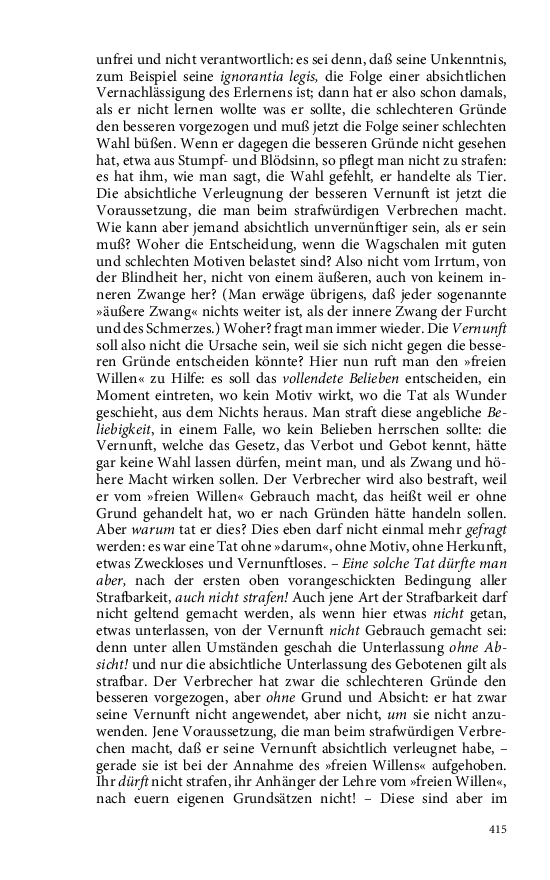 unfrei und nicht verantwortlich: es sei denn, daß seine Unkenntnis, zum Beispiel seine ignorantia legis, die Folge einer absichtlichen Vernachlässigung des Erlernens ist; dann hat er also schon damals, als er nicht lernen wollte was er sollte, die schlechteren Gründe den besseren vorgezogen und muß jetzt die Folge seiner schlechten Wahl büßen. Wenn er dagegen die besseren Gründe nicht gesehen hat, etwa aus Stumpf- und Blödsinn, so pflegt man nicht zu strafen: es hat ihm, wie man sagt, die Wahl gefehlt, er handelte als Tier. Die absichtliche Verleugnung der besseren Vernunft ist jetzt die Voraussetzung, die man beim strafwürdigen Verbrechen macht. Wie kann aber jemand absichtlich unvernünftiger sein, als er sein muß? Woher die Entscheidung, wenn die Wagschalen mit guten und schlechten Motiven belastet sind? Also nicht vom Irrtum, von der Blindheit her, nicht von einem äußeren, auch von keinem inneren Zwange her? (Man erwäge übrigens, daß jeder sogenannte »äußere Zwang« nichts weiter ist, als der innere Zwang der Furcht und des Schmerzes.) Woher? fragt man immer wieder. Die Vernunft soll also nicht die Ursache sein, weil sie sich nicht gegen die besseren Gründe entscheiden könnte? Hier nun ruft man den »freien Willen« zu Hilfe: es soll das vollendete Belieben entscheiden, ein Moment eintreten, wo kein Motiv wirkt, wo die Tat als Wunder geschieht, aus dem Nichts heraus. Man straft diese angebliche Beliebigkeit, in einem Falle, wo kein Belieben herrschen sollte: die Vernunft, welche das Gesetz, das Verbot und Gebot kennt, hätte gar keine Wahl lassen dürfen, meint man, und als Zwang und höhere Macht wirken sollen. Der Verbrecher wird also bestraft, weil er vom »freien Willen« Gebrauch macht, das heißt weil er ohne Grund gehandelt hat, wo er nach Gründen hätte handeln sollen. Aber warum tat er dies? Dies eben darf nicht einmal mehr gefragt werden: es war eine Tat ohne »darum«, ohne Motiv, ohne Herkunft, etwas Zweckloses und Vernunftloses. – Eine solche Tat dürfte man aber, nach der ersten oben vorangeschickten Bedingung aller Strafbarkeit, auch nicht strafen! Auch jene Art der Strafbarkeit darf nicht geltend gemacht werden, als wenn hier etwas nicht getan, etwas unterlassen, von der Vernunft nicht Gebrauch gemacht sei: denn unter allen Umständen geschah die Unterlassung ohne Absicht! und nur die absichtliche Unterlassung des Gebotenen gilt als strafbar. Der Verbrecher hat zwar die schlechteren Gründe den besseren vorgezogen, aber ohne Grund und Absicht: er hat zwar seine Vernunft nicht angewendet, aber nicht, um sie nicht anzuwenden. Jene Voraussetzung, die man beim strafwürdigen Verbrechen macht, daß er seine Vernunft absichtlich verleugnet habe, – gerade sie ist bei der Annahme des »freien Willens« aufgehoben. Ihr dürft nicht strafen, ihr Anhänger der Lehre vom »freien Willen«, nach euern eigenen Grundsätzen nicht! – Diese sind aber im

415